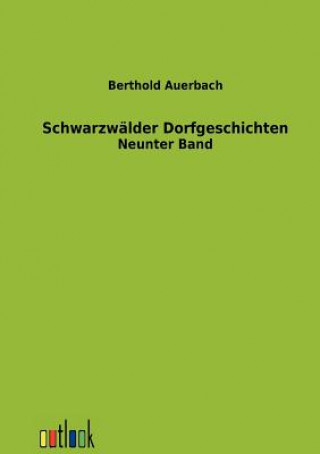 Berthold Auerbach

Schwarzwälder Dorfgeschichten
Neunter Band

outlook